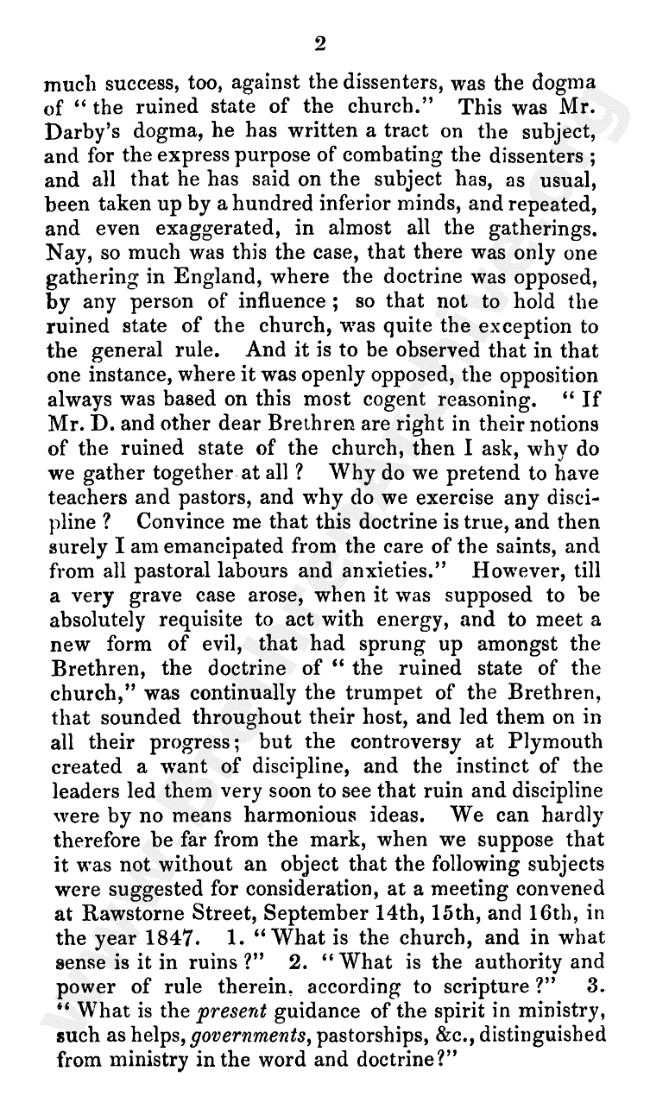 2

much success, too, against the dissenters, was the dogma of "the ruined state of the church." This was Mr. Darby's dogma, he has written a tract on the subject, and for the express purpose of combating the dissenters; and all that he has said on the subject has, as usual, been taken up by a hundred inferior minds, and repeated, and even exaggerated, in almost all the gatherings. Nay, so much was this the case, that there was only one gathering in England, where the doctrine was opposed, by any person of influence; so that not to hold the ruined state of the church, was quite the exception to the general rule. And it is to be observed that in that one instance, where it was openly opposed, the opposition always was based on this most cogent reasoning. "If Mr. D. and other dear Brethren are right in their notions of the ruined state of the church, then I ask, why do we gather together at all? Why do we pretend to have teachers and pastors, and why do we exercise any discipline? Convince me that this doctrine is true, and then surely I am emancipated from the care of the saints, and from all pastoral labours and anxieties." However, till a very grave case arose, when it was supposed to be absolutely requisite to act with energy, and to meet a new form of evil, that had sprung up amongst the Brethren, the doctrine of "the ruined state of the church," was continually the trumpet of the Brethren, that sounded throughout their host, and led them on in all their progress; but the controversy at Plymouth created a want of discipline, and the instinct of the leaders led them very soon to see that ruin and discipline were by no means harmonious ideas. We can hardly therefore be far from the mark, when we suppose that it was not without an object that the following subjects were suggested for consideration, at a meeting convened at Rawstorne Street, September 14th, 15th, and 16th, in the year 1847. 1. "What is the church, and in what sense is it in ruins?" 2. "What is the authority and power of rule therein, according to scripture?" 3. "What is the present guidance of the spirit in ministry, such as helps, governments, pastorships, &c., distinguished from ministry in the word and doctrine?"